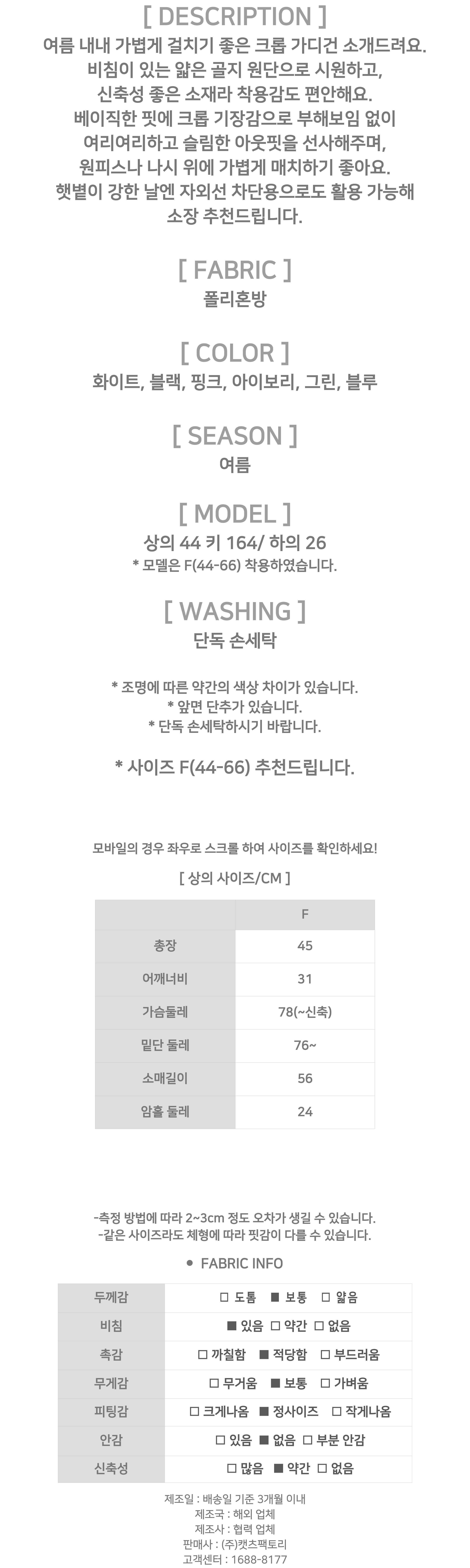 [ DESCRIPTION ]
여름 내내 가볍게 걸치기 좋은 크롭 가디건 소개드려요.
비침이 있는 얇은 골지 원단으로 시원하고,
신축성 좋은 소재라 착용감도 편안해요.
베이직한 핏에 크롭 기장감으로 부해보임 없이
여리여리하고 슬림한 아웃핏을 선사해주며,
원피스나 나시 위에 가볍게 매치하기 좋아요.
햇볕이 강한 날엔 자외선 차단용으로도 활용 가능해
소장 추천드립니다.

[ FABRIC ]
폴리혼방

[ COLOR ]
화이트, 블랙, 핑크, 아이보리, 그린, 블루

[ SEASON ]
여름

[ MODEL ]
상의 44 키 164/ 하의 26
* 모델은 F(44-66) 착용하였습니다.

[ WASHING ]
단독 손세탁

* 조명에 따른 약간의 색상 차이가 있습니다.
* 앞면 단추가 있습니다.
* 단독 손세탁하시기 바랍니다.

* 사이즈 F(44-66) 추천드립니다.

모바일의 경우 좌우로 스크롤 하여 사이즈를 확인하세요!

[ 상의 사이즈/CM ]

| | F |
|---|---|
| 총장 | 45 |
| 어깨너비 | 31 |
| 가슴둘레 | 78(~신축) |
| 밑단 둘레 | 76~ |
| 소매길이 | 56 |
| 암홀 둘레 | 24 |

-측정 방법에 따라 2~3cm 정도 오차가 생길 수 있습니다.
-같은 사이즈라도 체형에 따라 핏감이 다를 수 있습니다.

• FABRIC INFO

| 두께감 | □ 도톰 ■ 보통 □ 얇음 |
|---|---|
| 비침 | ■ 있음 □ 약간 □ 없음 |
| 촉감 | □ 까칠함 ■ 적당함 □ 부드러움 |
| 무게감 | □ 무거움 ■ 보통 □ 가벼움 |
| 피팅감 | □ 크게나옴 ■ 정사이즈 □ 작게나옴 |
| 안감 | □ 있음 ■ 없음 □ 부분 안감 |
| 신축성 | □ 많음 ■ 약간 □ 없음 |

제조일 : 배송일 기준 3개월 이내
제조국 : 해외 업체
제조사 : 협력 업체
판매사 : (주)캣츠팩토리
고객센터 : 1688-8177